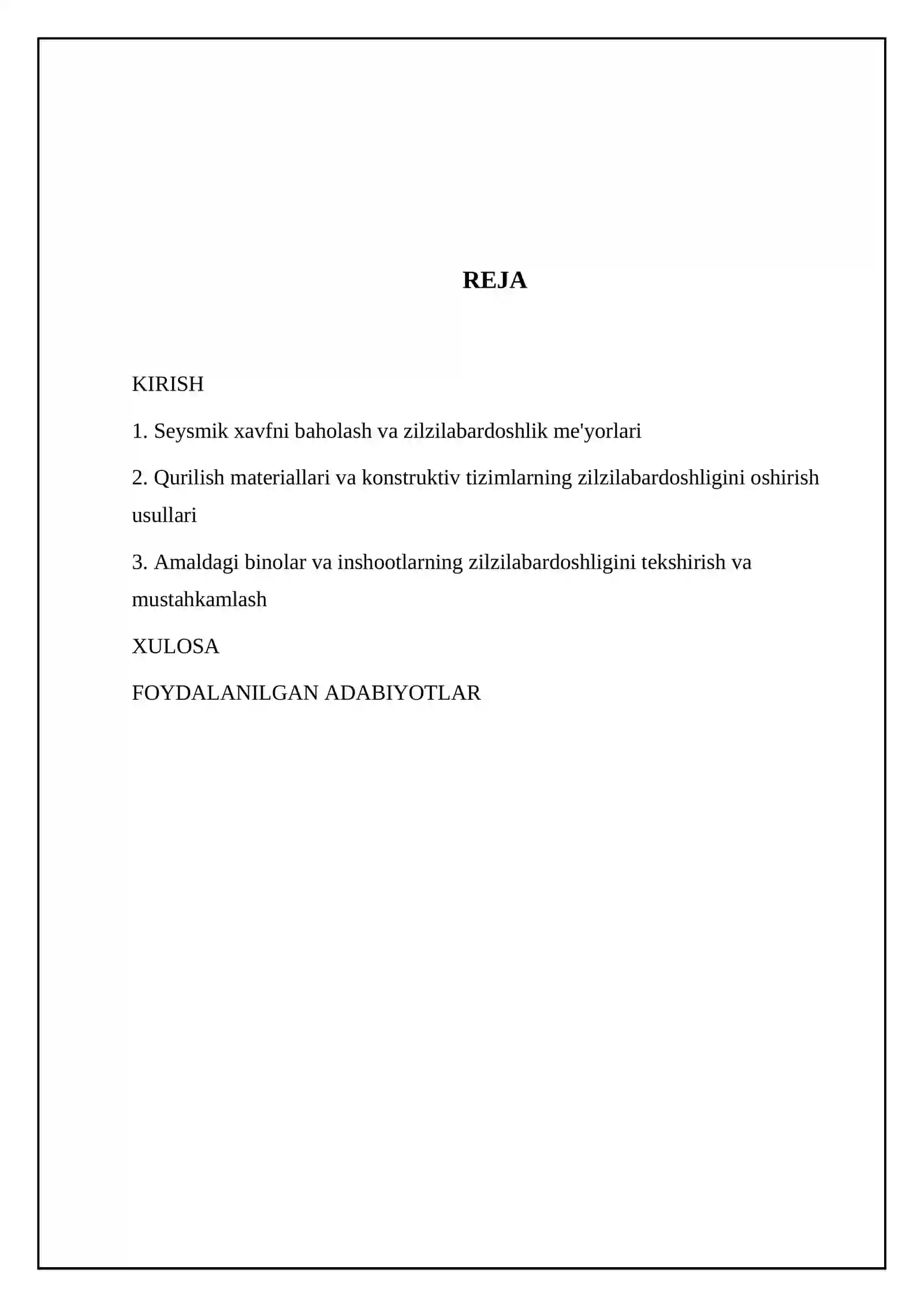 REJA

KIRISH

1. Seysmik xavfni baholash va zilzilabardoshlik me'yorlari

2. Qurilish materiallari va konstruktiv tizimlarning zilzilabardoshligini oshirish usullari

3. Amaldagi binolar va inshootlarning zilzilabardoshligini tekshirish va mustahkamlash

XULOSA

FOYDALANILGAN ADABIYOTLAR